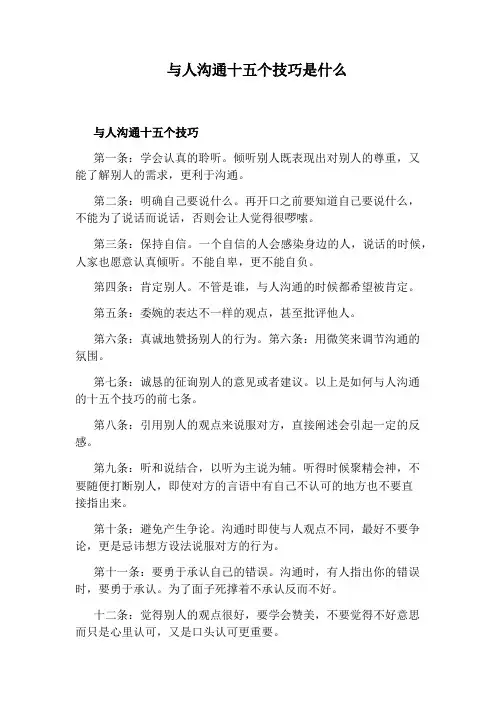 与人沟通十五个技巧是什么

与人沟通十五个技巧

第一条：学会认真的聆听。倾听别人既表现出对别人的尊重，又能了解别人的需求，更利于沟通。

第二条：明确自己要说什么。再开口之前要知道自己要说什么，不能为了说话而说话，否则会让人觉得很啰嗦。

第三条：保持自信。一个自信的人会感染身边的人，说话的时候，人家也愿意认真倾听。不能自卑，更不能自负。

第四条：肯定别人。不管是谁，与人沟通的时候都希望被肯定。

第五条：委婉的表达不一样的观点，甚至批评他人。

第六条：真诚地赞扬别人的行为。第六条：用微笑来调节沟通的氛围。

第七条：诚恳的征询别人的意见或者建议。以上是如何与人沟通的十五个技巧的前七条。

第八条：引用别人的观点来说服对方，直接阐述会引起一定的反感。

第九条：听和说结合，以听为主说为辅。听得时候聚精会神，不要随便打断别人，即使对方的言语中有自己不认可的地方也不要直接指出来。

第十条：避免产生争论。沟通时即使与人观点不同，最好不要争论，更是忌讳想方设法说服对方的行为。

第十一条：要勇于承认自己的错误。沟通时，有人指出你的错误时，要勇于承认。为了面子死撑着不承认反而不好。

十二条：觉得别人的观点很好，要学会赞美，不要觉得不好意思而只是心里认可，又是口头认可更重要。